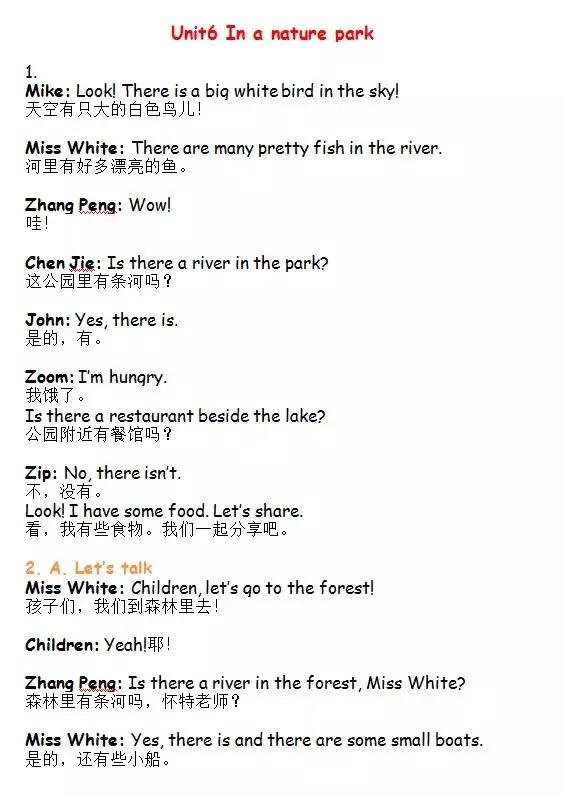 Unit6 In a nature park

1.
Mike: Look! There is a big white bird in the sky!
天空有只大的白色鸟儿!

Miss White: There are many pretty fish in the river.
河里有好多漂亮的鱼。

Zhang Peng: Wow!
哇!

Chen Jie: Is there a river in the park?
这公园里有条河吗?

John: Yes, there is.
是的，有。

Zoom: I'm hungry.
我饿了。
Is there a restaurant beside the lake?
公园附近有餐馆吗?

Zip: No, there isn't.
不，没有。
Look! I have some food. Let's share.
看，我有些食物。我们一起分享吧。

2. A. Let's talk
Miss White: Children, let's go to the forest!
孩子们，我们到森林里去!

Children: Yeah!耶!

Zhang Peng: Is there a river in the forest, Miss White?
森林里有条河吗，怀特老师?

Miss White: Yes, there is and there are some small boats.
是的，还有些小船。